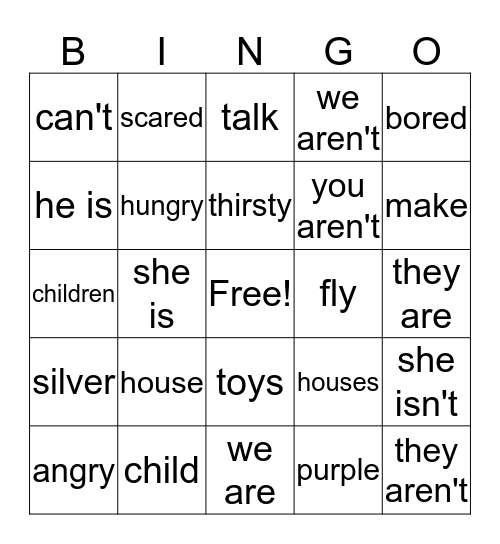 | B | I | N | G | O |
|---|---|---|---|---|
| can't | scared | talk | we aren't | bored |
| he is | hungry | thirsty | you aren't | make |
| children | she is | Free! | fly | they are |
| silver | house | toys | houses | she isn't |
| angry | child | we are | purple | they aren't |